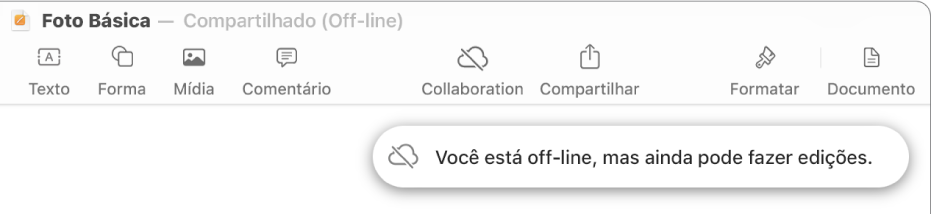 Foto Básica — Compartilhado (Off-line)

Texto Forma Mídia Comentário Collaboration Compartilhar Formatar Documento

Você está off-line, mas ainda pode fazer edições.